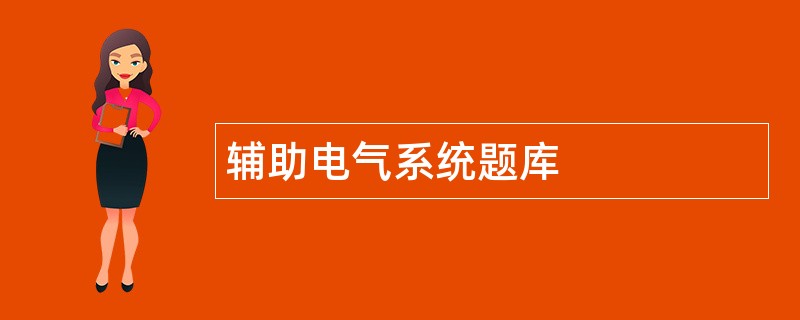 辅助电气系统题库